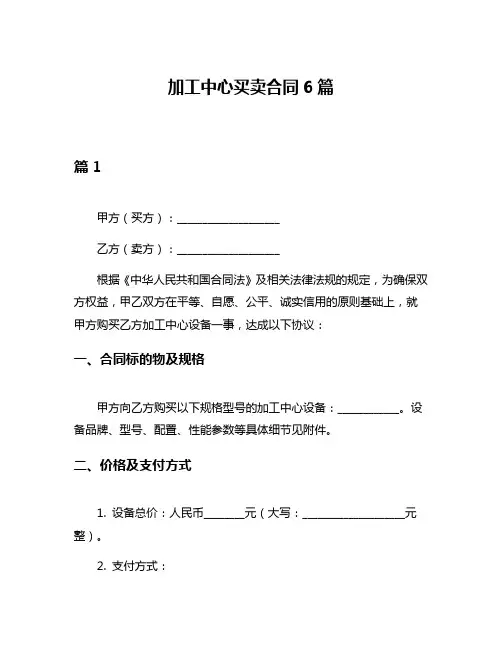 加工中心买卖合同 6 篇

篇 1

甲方（买方）：__________________

乙方（卖方）：__________________

根据《中华人民共和国合同法》及相关法律法规的规定，为确保双方权益，甲乙双方在平等、自愿、公平、诚实信用的原则基础上，就甲方购买乙方加工中心设备一事，达成以下协议：

一、合同标的物及规格

甲方向乙方购买以下规格型号的加工中心设备：___________。设备品牌、型号、配置、性能参数等具体细节见附件。

二、价格及支付方式

1. 设备总价：人民币_______元（大写：__________________元整）。

2. 支付方式：